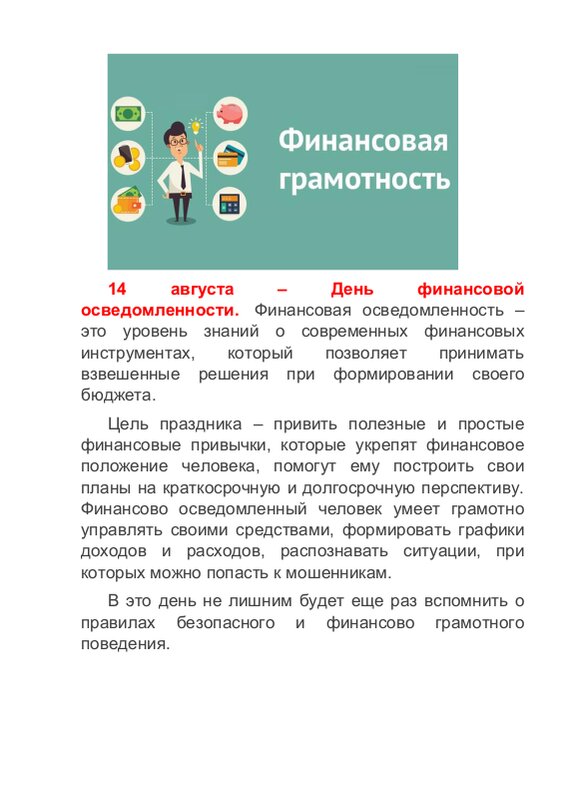 Финансовая грамотность

14 августа – День финансовой осведомленности. Финансовая осведомленность – это уровень знаний о современных финансовых инструментах, который позволяет принимать взвешенные решения при формировании своего бюджета.

Цель праздника – привить полезные и простые финансовые привычки, которые укрепят финансовое положение человека, помогут ему построить свои планы на краткосрочную и долгосрочную перспективу. Финансово осведомленный человек умеет грамотно управлять своими средствами, формировать графики доходов и расходов, распознавать ситуации, при которых можно попасть к мошенникам.

В это день не лишним будет еще раз вспомнить о правилах безопасного и финансово грамотного поведения.